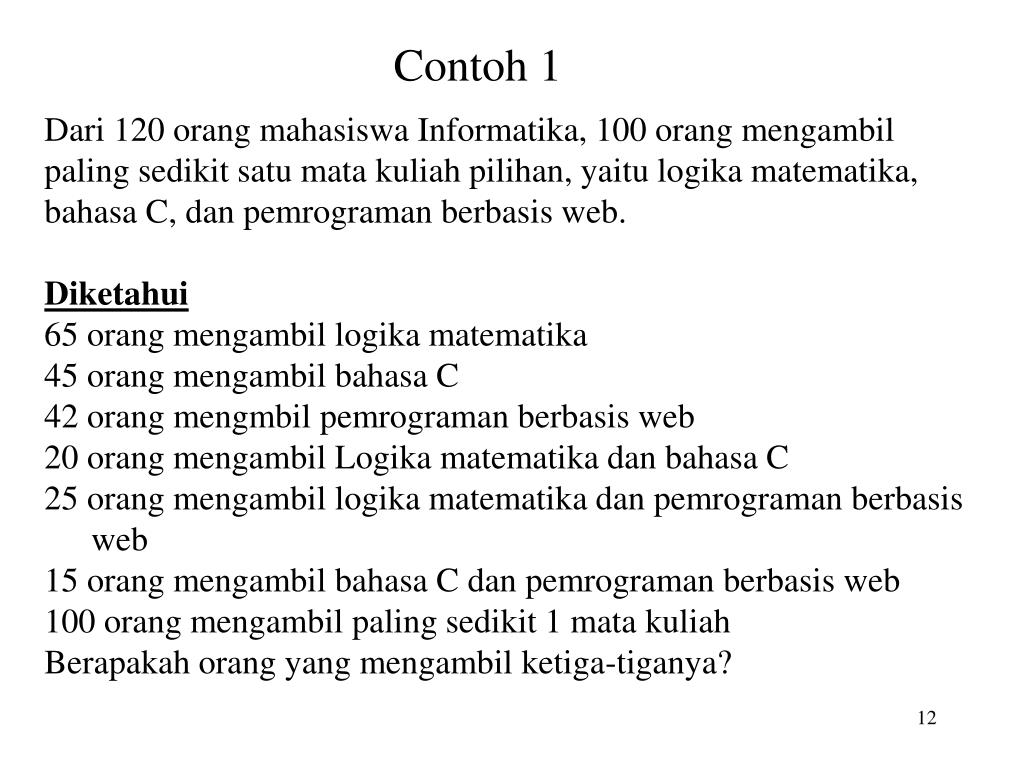 Contoh 1

Dari 120 orang mahasiswa Informatika, 100 orang mengambil paling sedikit satu mata kuliah pilihan, yaitu logika matematika, bahasa C, dan pemrograman berbasis web.

Diketahui
65 orang mengambil logika matematika
45 orang mengambil bahasa C
42 orang mengmbil pemrograman berbasis web
20 orang mengambil Logika matematika dan bahasa C
25 orang mengambil logika matematika dan pemrograman berbasis web
15 orang mengambil bahasa C dan pemrograman berbasis web
100 orang mengambil paling sedikit 1 mata kuliah
Berapakah orang yang mengambil ketiga-tiganya?

12